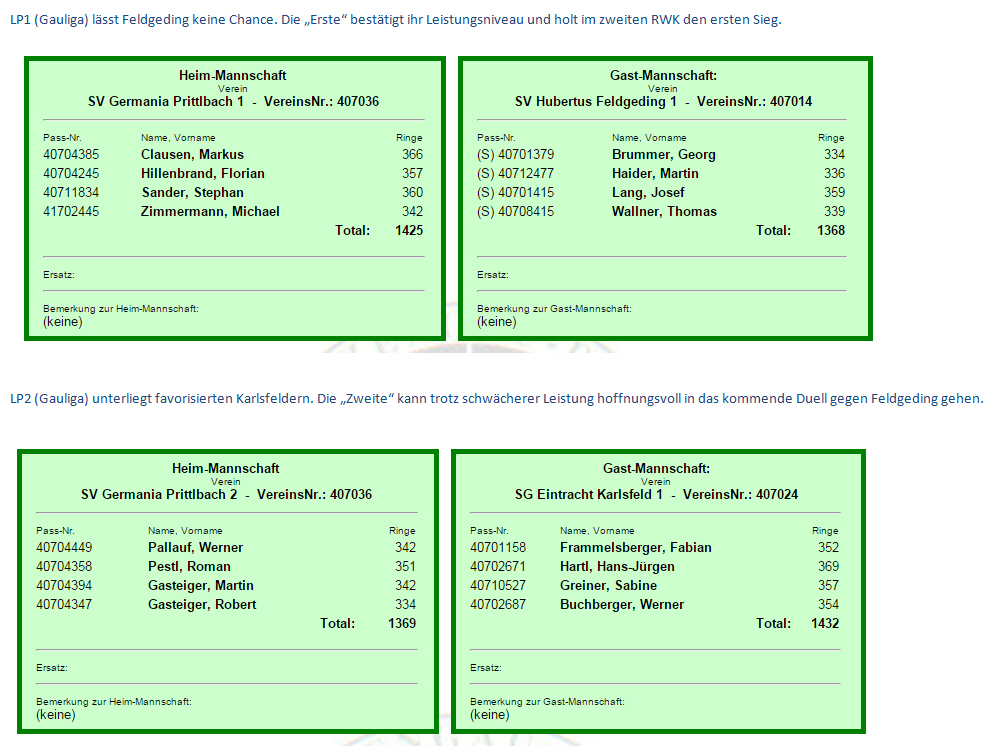 LP1 (Gauliga) lässt Feldgeding keine Chance. Die „Erste“ bestätigt ihr Leistungsniveau und holt im zweiten RWK den ersten Sieg.

Heim-Mannschaft
Verein
SV Germania Prittlbach 1 - VereinsNr.: 407036

| Pass-Nr. | Name, Vorname | Ringe |
|---|---|---|
| 40704385 | Clausen, Markus | 366 |
| 40704245 | Hillenbrand, Florian | 357 |
| 40711834 | Sander, Stephan | 360 |
| 41702445 | Zimmermann, Michael | 342 |
| | Total: | 1425 |

Ersatz:

Bemerkung zur Heim-Mannschaft:
(keine)

Gast-Mannschaft:
Verein
SV Hubertus Feldgeding 1 - VereinsNr.: 407014

| Pass-Nr. | Name, Vorname | Ringe |
|---|---|---|
| (S) 40701379 | Brummer, Georg | 334 |
| (S) 40712477 | Haider, Martin | 336 |
| (S) 40701415 | Lang, Josef | 359 |
| (S) 40708415 | Wallner, Thomas | 339 |
| | Total: | 1368 |

Ersatz:

Bemerkung zur Gast-Mannschaft:
(keine)

LP2 (Gauliga) unterliegt favorisierten Karlsfeldern. Die „Zweite“ kann trotz schwächerer Leistung hoffnungsvoll in das kommende Duell gegen Feldgeding gehen.

Heim-Mannschaft
Verein
SV Germania Prittlbach 2 - VereinsNr.: 407036

| Pass-Nr. | Name, Vorname | Ringe |
|---|---|---|
| 40704449 | Pallauf, Werner | 342 |
| 40704358 | Pestl, Roman | 351 |
| 40704394 | Gasteiger, Martin | 342 |
| 40704347 | Gasteiger, Robert | 334 |
| | Total: | 1369 |

Ersatz:

Bemerkung zur Heim-Mannschaft:
(keine)

Gast-Mannschaft:
Verein
SG Eintracht Karlsfeld 1 - VereinsNr.: 407024

| Pass-Nr. | Name, Vorname | Ringe |
|---|---|---|
| 40701158 | Frammelsberger, Fabian | 352 |
| 40702671 | Hartl, Hans-Jürgen | 369 |
| 40710527 | Greiner, Sabine | 357 |
| 40702687 | Buchberger, Werner | 354 |
| | Total: | 1432 |

Ersatz:

Bemerkung zur Gast-Mannschaft:
(keine)